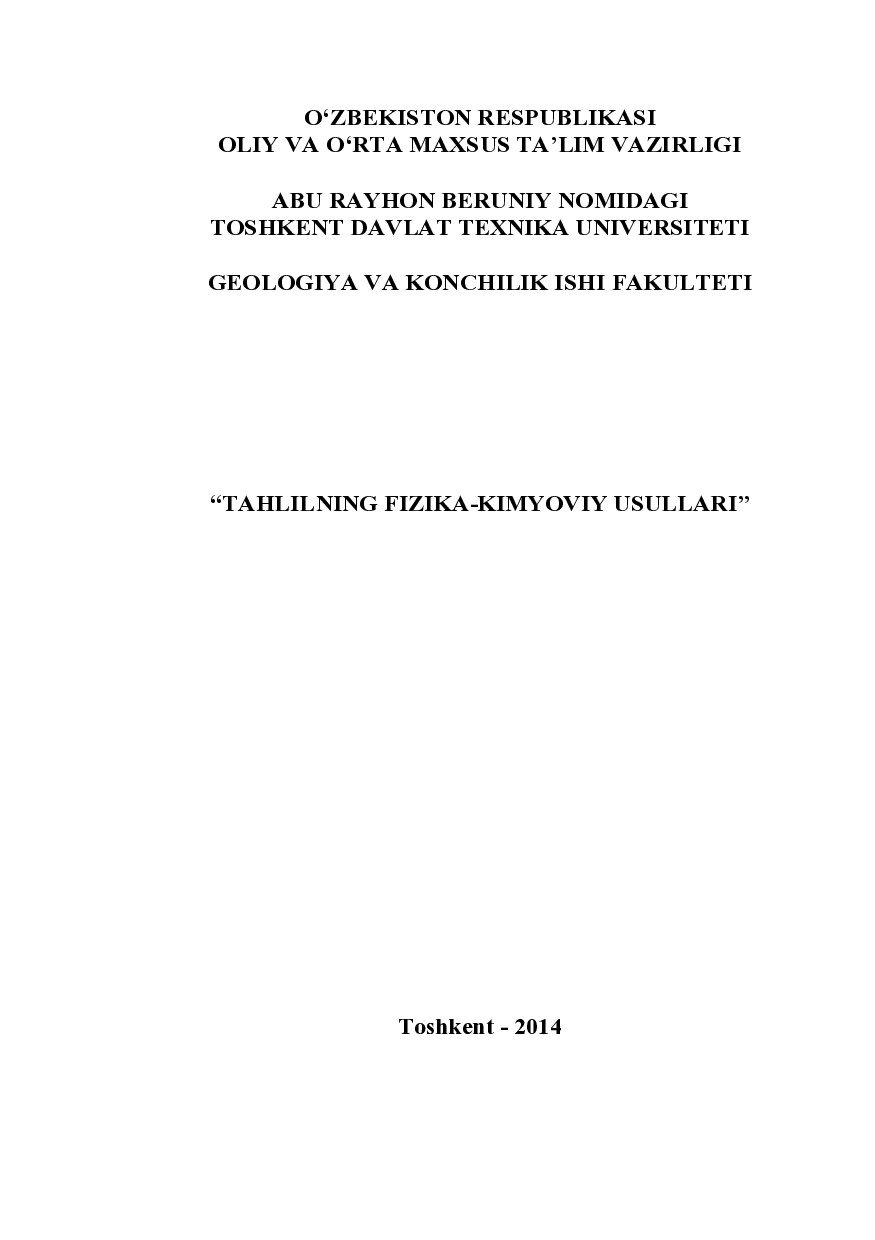 O‘ZBEKISTON RESPUBLIKASI
OLIY VA O‘RTA MAXSUS TA’LIM VAZIRLIGI

ABU RAYHON BERUNIY NOMIDAGI
TOSHKENT DAVLAT TEXNIKA UNIVERSITETI

GEOLOGIYA VA KONCHILIK ISHI FAKULTETI

“TAHLILNING FIZIKA-KIMYOVIY USULLARI”

Toshkent - 2014